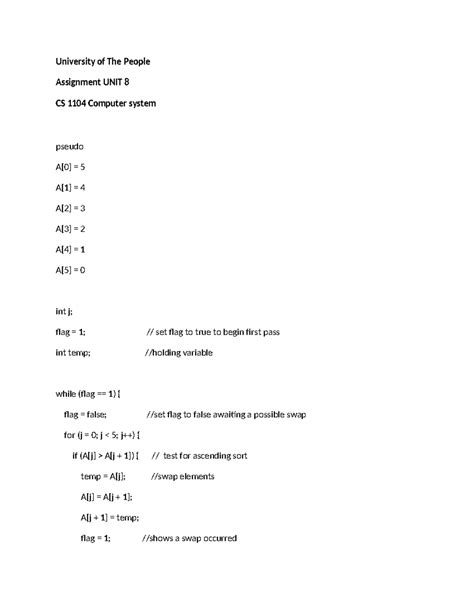 University of The People

Assignment UNIT 8

CS 1104 Computer system

pseudo

A[0] = 5

A[1] = 4

A[2] = 3

A[3] = 2

A[4] = 1

A[5] = 0

int j;

flag = 1; // set flag to true to begin first pass

int temp; //holding variable

while (flag == 1) {

flag = false; //set flag to false awaiting a possible swap

for (j = 0; j < 5; j++) {

if (A[j] > A[j + 1]) { // test for ascending sort

temp = A[j]; //swap elements

A[j] = A[j + 1];

A[j + 1] = temp;

flag = 1; //shows a swap occurred